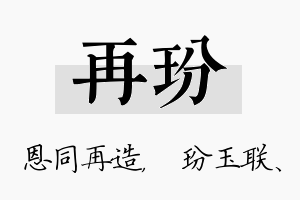 再玢

恩同再造，　玢玉联、